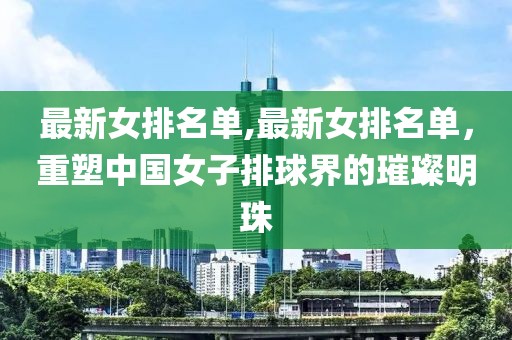 最新女排名单,最新女排名单，重塑中国女子排球界的璀璨明珠